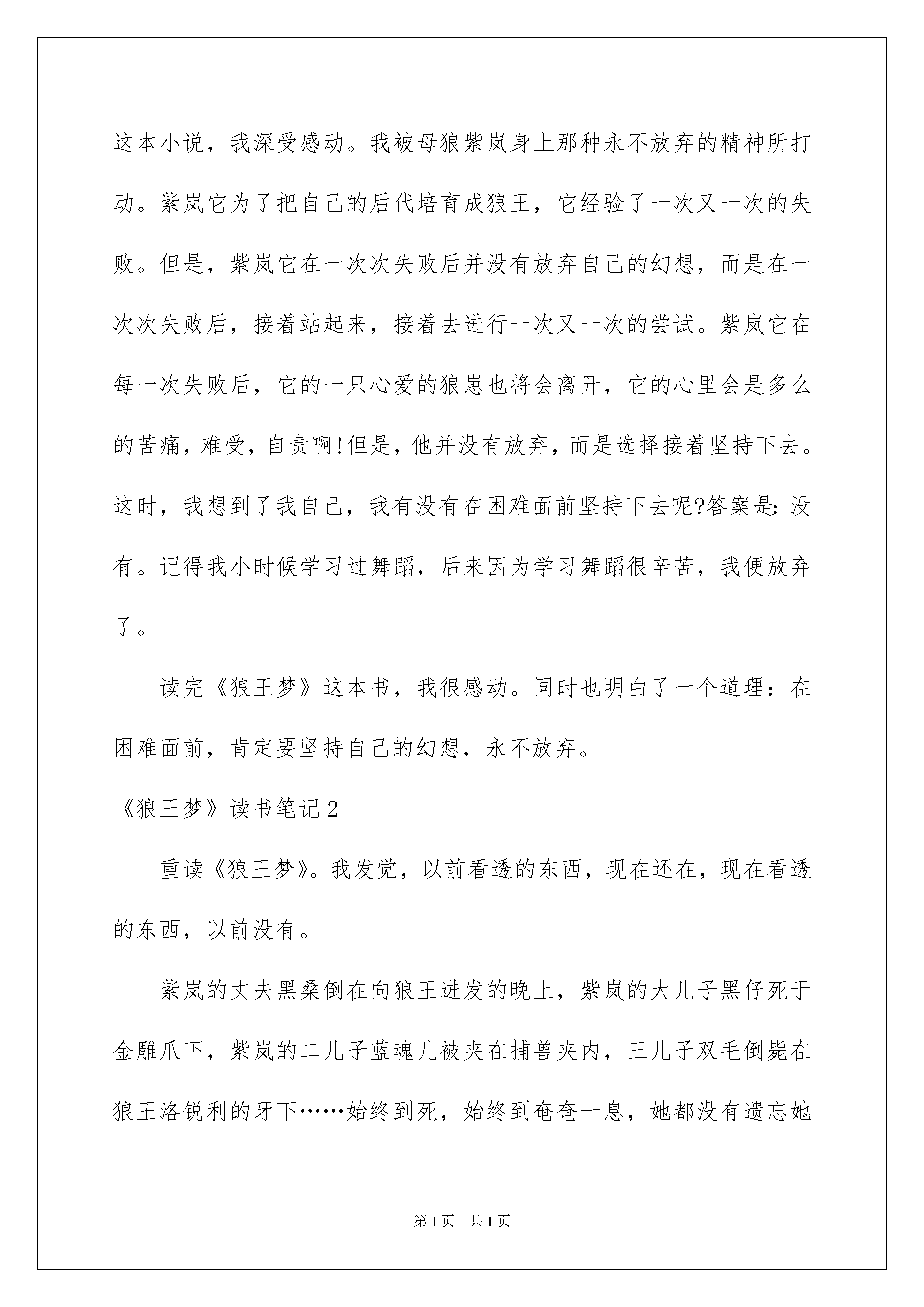 这本小说，我深受感动。我被母狼紫岚身上那种永不放弃的精神所打动。紫岚它为了把自己的后代培育成狼王，它经验了一次又一次的失败。但是，紫岚它在一次次失败后并没有放弃自己的幻想，而是在一次次失败后，接着站起来，接着去进行一次又一次的尝试。紫岚它在每一次失败后，它的一只心爱的狼崽也将会离开，它的心里会是多么的苦痛，难受，自责啊!但是，他并没有放弃，而是选择接着坚持下去。这时，我想到了我自己，我有没有在困难面前坚持下去呢?答案是:没有。记得我小时候学习过舞蹈，后来因为学习舞蹈很辛苦，我便放弃了。

读完《狼王梦》这本书，我很感动。同时也明白了一个道理：在困难面前，肯定要坚持自己的幻想，永不放弃。

《狼王梦》读书笔记2

重读《狼王梦》。我发觉，以前看透的东西，现在还在，现在看透的东西，以前没有。

紫岚的丈夫黑桑倒在向狼王进发的晚上，紫岚的大儿子黑仔死于金雕爪下，紫岚的二儿子蓝魂儿被夹在捕兽夹内，三儿子双毛倒毙在狼王洛锐利的牙下……始终到死，始终到奄奄一息，她都没有遗忘她

第1页 共1页